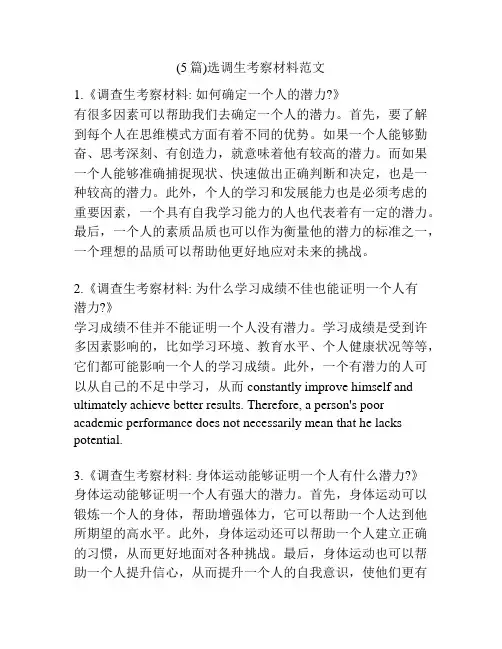 (5 篇)选调生考察材料范文

1.《调查生考察材料: 如何确定一个人的潜力?》
有很多因素可以帮助我们去确定一个人的潜力。首先，要了解到每个人在思维模式方面有着不同的优势。如果一个人能够勤奋、思考深刻、有创造力，就意味着他有较高的潜力。而如果一个人能够准确捕捉现状、快速做出正确判断和决定，也是一种较高的潜力。此外，个人的学习和发展能力也是必须考虑的重要因素，一个具有自我学习能力的人也代表着有一定的潜力。最后，一个人的素质品质也可以作为衡量他的潜力的标准之一，一个理想的品质可以帮助他更好地应对未来的挑战。

2.《调查生考察材料: 为什么学习成绩不佳也能证明一个人有潜力?》
学习成绩不佳并不能证明一个人没有潜力。学习成绩是受到许多因素影响的，比如学习环境、教育水平、个人健康状况等等，它们都可能影响一个人的学习成绩。此外，一个有潜力的人可以从自己的不足中学习，从而 constantly improve himself and ultimately achieve better results. Therefore, a person's poor academic performance does not necessarily mean that he lacks potential.

3.《调查生考察材料: 身体运动能够证明一个人有什么潜力?》
身体运动能够证明一个人有强大的潜力。首先，身体运动可以锻炼一个人的身体，帮助增强体力，它可以帮助一个人达到他所期望的高水平。此外，身体运动还可以帮助一个人建立正确的习惯，从而更好地面对各种挑战。最后，身体运动也可以帮助一个人提升信心，从而提升一个人的自我意识，使他们更有